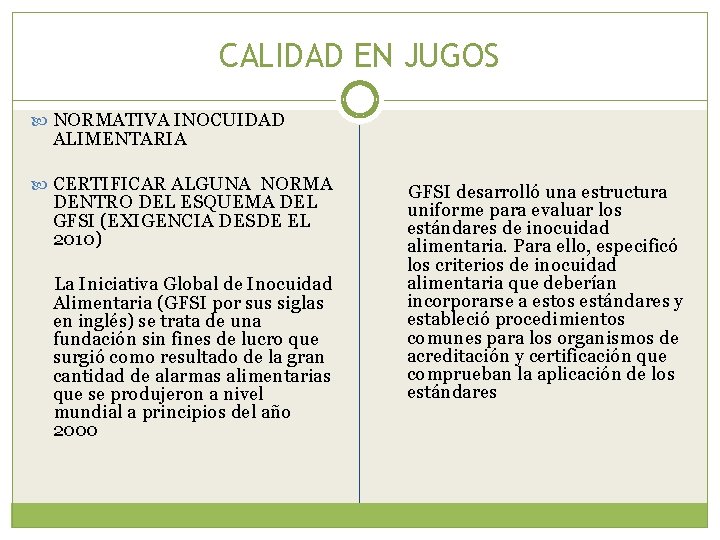 CALIDAD EN JUGOS

NORMATIVA INOCUIDAD ALIMENTARIA

CERTIFICAR ALGUNA NORMA DENTRO DEL ESQUEMA DEL GFSI (EXIGENCIA DESDE EL 2010)

La Iniciativa Global de Inocuidad Alimentaria (GFSI por sus siglas en inglés) se trata de una fundación sin fines de lucro que surgió como resultado de la gran cantidad de alarmas alimentarias que se produjeron a nivel mundial a principios del año 2000

GFSI desarrolló una estructura uniforme para evaluar los estándares de inocuidad alimentaria. Para ello, especificó los criterios de inocuidad alimentaria que deberían incorporarse a estos estándares y estableció procedimientos comunes para los organismos de acreditación y certificación que comprueban la aplicación de los estándares